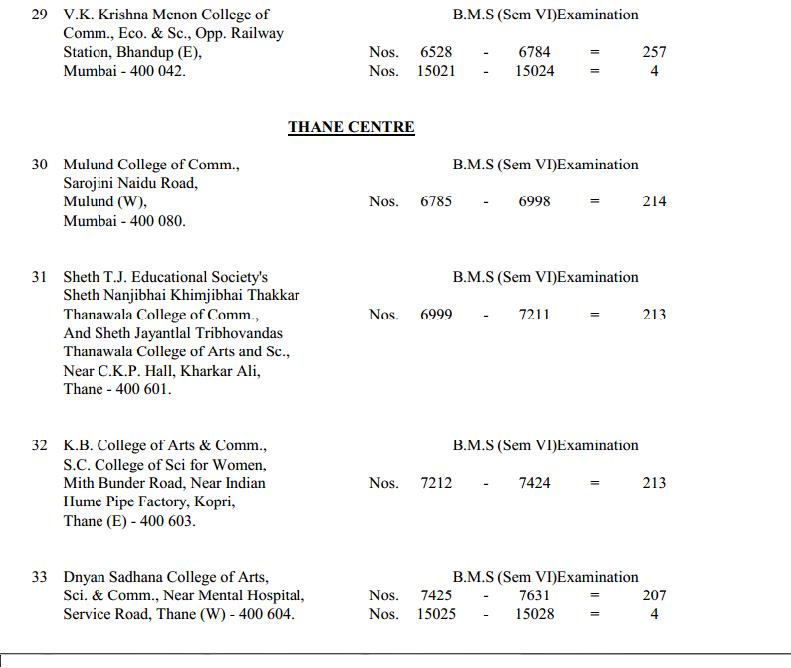 29 V.K. Krishna Menon College of Comm., Eco. & Sc., Opp. Railway Station, Bhandup (E), Mumbai - 400 042.

B.M.S (Sem VI)Examination
Nos. 6528 - 6784 = 257
Nos. 15021 - 15024 = 4

THANE CENTRE

30 Mulund College of Comm., Sarojini Naidu Road, Mulund (W), Mumbai - 400 080.

B.M.S (Sem VI)Examination
Nos. 6785 - 6998 = 214

31 Sheth T.J. Educational Society's Sheth Nanjibhai Khimjibhai Thakkar Thanawala College of Comm., And Sheth Jayantlal Tribhovandas Thanawala College of Arts and Sc., Near C.K.P. Hall, Kharkar Ali, Thane - 400 601.

B.M.S (Sem VI)Examination
Nos. 6999 - 7211 = 213

32 K.B. College of Arts & Comm., S.C. College of Sci for Women, Mith Bunder Road, Near Indian Hume Pipe Factory, Kopri, Thane (E) - 400 603.

B.M.S (Sem VI)Examination
Nos. 7212 - 7424 = 213

33 Dnyan Sadhana College of Arts, Sci. & Comm., Near Mental Hospital, Service Road, Thane (W) - 400 604.

B.M.S (Sem VI)Examination
Nos. 7425 - 7631 = 207
Nos. 15025 - 15028 = 4